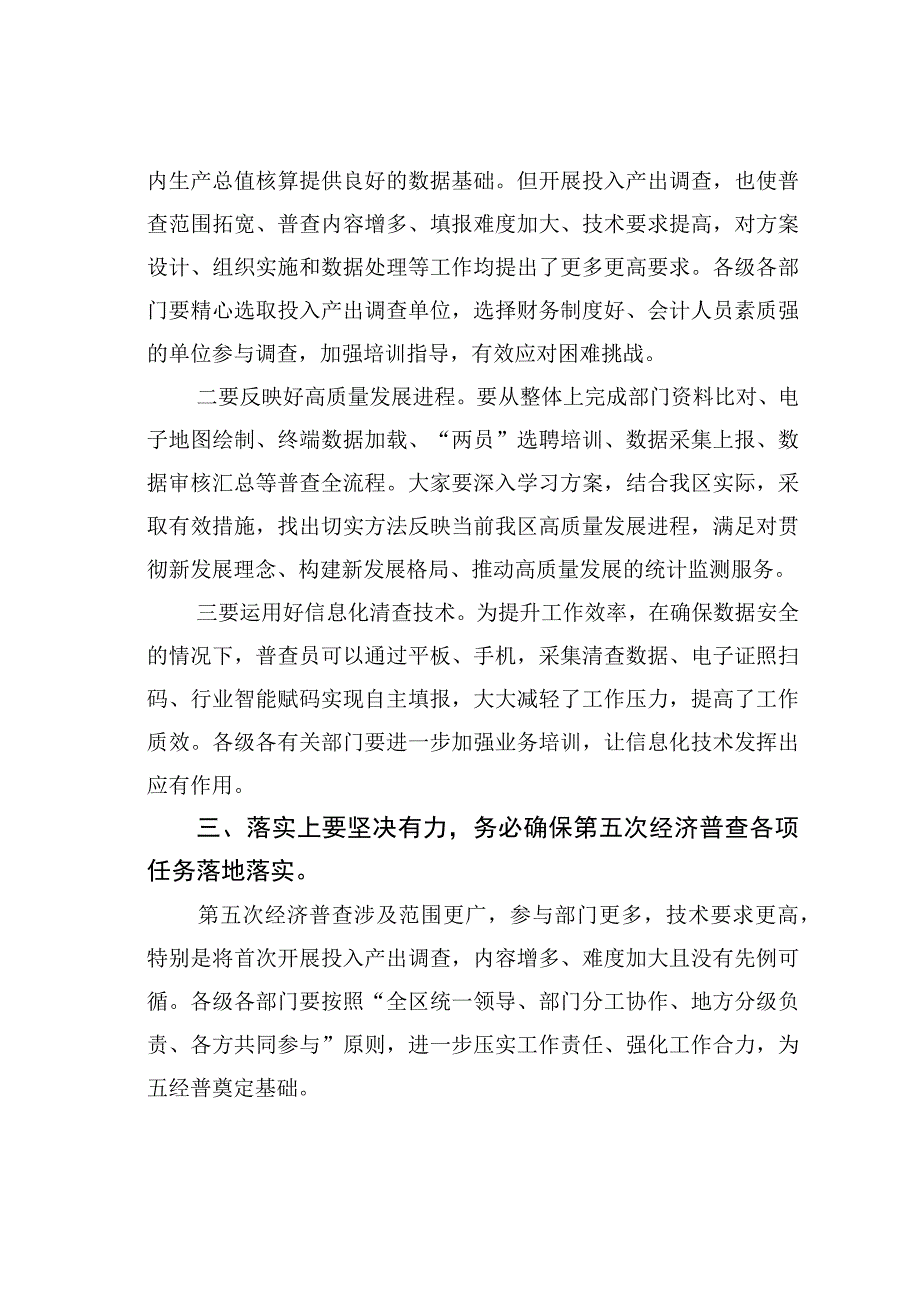 内生产总值核算提供良好的数据基础。但开展投入产出调查，也使普查范围拓宽、普查内容增多、填报难度加大、技术要求提高，对方案设计、组织实施和数据处理等工作均提出了更多更高要求。各级各部门要精心选取投入产出调查单位，选择财务制度好、会计人员素质强的单位参与调查，加强培训指导，有效应对困难挑战。

二要反映好高质量发展进程。要从整体上完成部门资料比对、电子地图绘制、终端数据加载、“两员”选聘培训、数据采集上报、数据审核汇总等普查全流程。大家要深入学习方案，结合我区实际，采取有效措施，找出切实方法反映当前我区高质量发展进程，满足对贯彻新发展理念、构建新发展格局、推动高质量发展的统计监测服务。

三要运用好信息化清查技术。为提升工作效率，在确保数据安全的情况下，普查员可以通过平板、手机，采集清查数据、电子证照扫码、行业智能赋码实现自主填报，大大减轻了工作压力，提高了工作质效。各级各有关部门要进一步加强业务培训，让信息化技术发挥出应有作用。

三、落实上要坚决有力，务必确保第五次经济普查各项任务落地落实。

第五次经济普查涉及范围更广，参与部门更多，技术要求更高，特别是将首次开展投入产出调查，内容增多、难度加大且没有先例可循。各级各部门要按照“全区统一领导、部门分工协作、地方分级负责、各方共同参与”原则，进一步压实工作责任、强化工作合力，为五经普奠定基础。